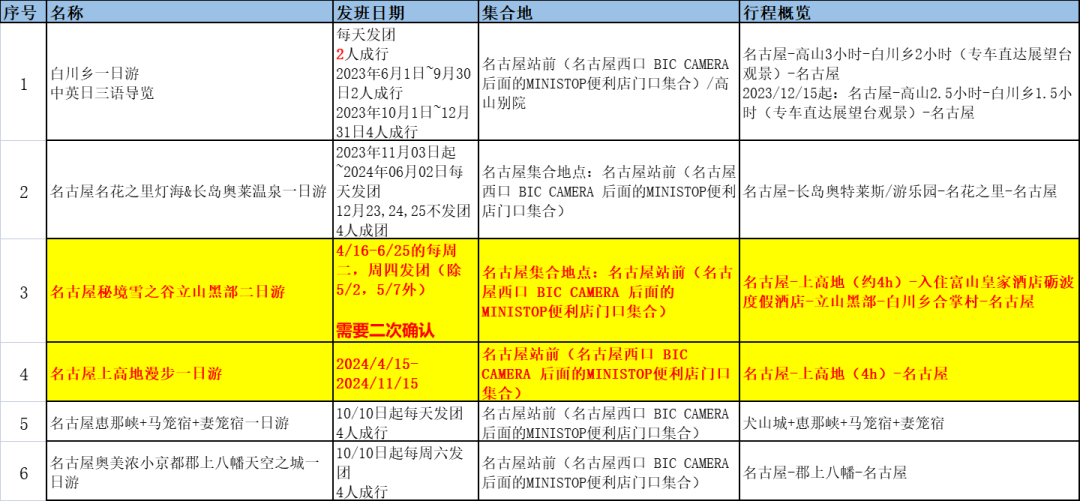 | 序号 | 名称 | 发班日期 | 集合地 | 行程概览 |
|---|---|---|---|---|
| 1 | 白川乡一日游 中英日三语导览 | 每天发团 2人成行 2023年6月1日~9月30日2人成行 2023年10月1日~12月31日4人成行 | 名古屋站前（名古屋西口 BIC CAMERA 后面的MINISTOP便利店门口集合）/高山别院 | 名古屋-高山3小时-白川乡2小时（专车直达展望台观景）-名古屋 2023/12/15起：名古屋-高山2.5小时-白川乡1.5小时（专车直达展望台观景）-名古屋 |
| 2 | 名古屋名花之里灯海&长岛奥莱温泉一日游 | 2023年11月03日起~2024年06月02日每天发团 12月23,24,25不发团 4人成团 | 名古屋集合地点：名古屋站前（名古屋西口 BIC CAMERA 后面的MINISTOP便利店门口集合） | 名古屋-长岛奥特莱斯/游乐园-名花之里-名古屋 |
| 3 | 名古屋秘境雪之谷立山黑部二日游 | 4/16-6/25的每周二，周四发团（除5/2，5/7外） 需要二次确认 | 名古屋集合地点：名古屋站前（名古屋西口 BIC CAMERA 后面的MINISTOP便利店门口集合） | 名古屋-上高地（约4h）-入住富山皇家酒店砺波度假酒店-立山黑部-白川乡合掌村-名古屋 |
| 4 | 名古屋上高地漫步一日游 | 2024/4/15-2024/11/15 | 名古屋站前（名古屋西口 BIC CAMERA 后面的MINISTOP便利店门口集合） | 名古屋-上高地（4h）-名古屋 |
| 5 | 名古屋惠那峡+马笼宿+妻笼宿一日游 | 10/10日起每天发团 4人成行 | 名古屋站前（名古屋西口 BIC CAMERA 后面的MINISTOP便利店门口集合） | 犬山城+惠那峡+马笼宿+妻笼宿 |
| 6 | 名古屋奥美浓小京都郡上八幡天空之城一日游 | 10/10日起每周六发团 4人成行 | 名古屋站前（名古屋西口 BIC CAMERA 后面的MINISTOP便利店门口集合） | 名古屋-郡上八幡-名古屋 |